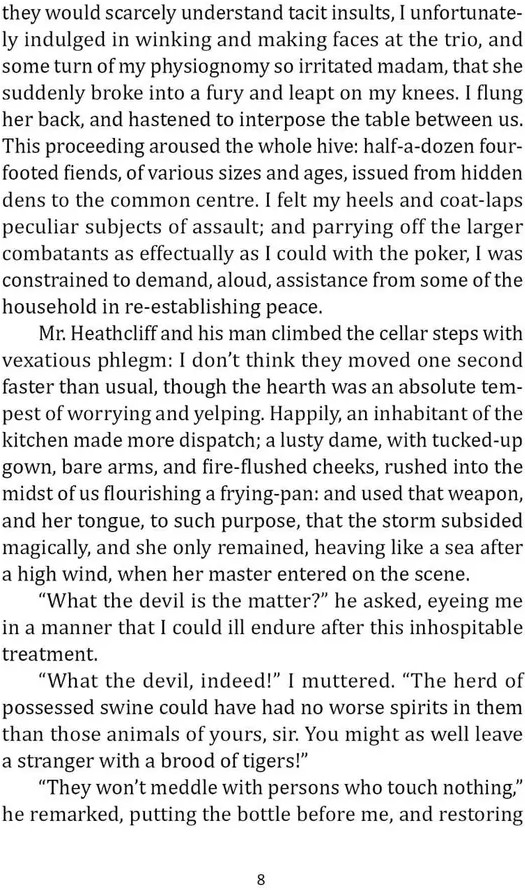 they would scarcely understand tacit insults, I unfortunately indulged in winking and making faces at the trio, and some turn of my physiognomy so irritated madam, that she suddenly broke into a fury and leapt on my knees. I flung her back, and hastened to interpose the table between us. This proceeding aroused the whole hive: half-a-dozen four-footed fiends, of various sizes and ages, issued from hidden dens to the common centre. I felt my heels and coat-laps peculiar subjects of assault; and parrying off the larger combatants as effectually as I could with the poker, I was constrained to demand, aloud, assistance from some of the household in re-establishing peace.

Mr. Heathcliff and his man climbed the cellar steps with vexatious phlegm: I don't think they moved one second faster than usual, though the hearth was an absolute tempest of worrying and yelping. Happily, an inhabitant of the kitchen made more dispatch; a lusty dame, with tucked-up gown, bare arms, and fire-flushed cheeks, rushed into the midst of us flourishing a frying-pan: and used that weapon, and her tongue, to such purpose, that the storm subsided magically, and she only remained, heaving like a sea after a high wind, when her master entered on the scene.

"What the devil is the matter?" he asked, eyeing me in a manner that I could ill endure after this inhospitable treatment.

"What the devil, indeed!" I muttered. "The herd of possessed swine could have had no worse spirits in them than those animals of yours, sir. You might as well leave a stranger with a brood of tigers!"

"They won't meddle with persons who touch nothing," he remarked, putting the bottle before me, and restoring

8